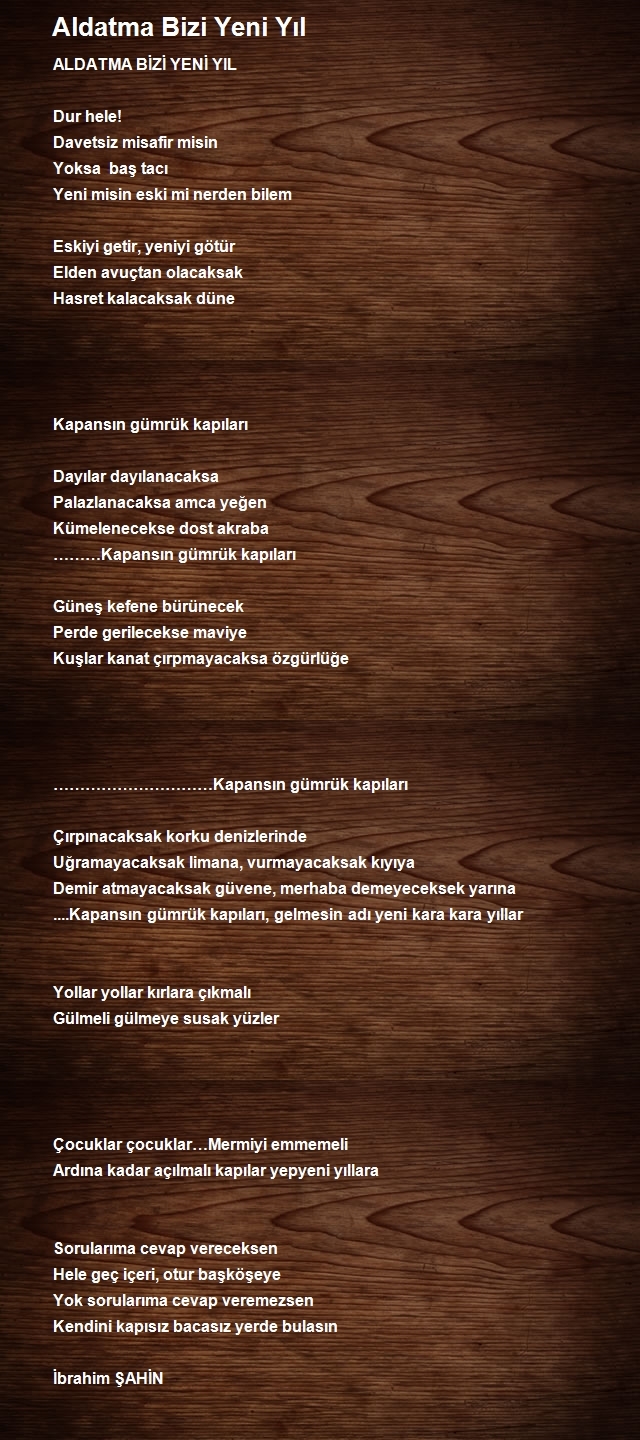 Aldatma Bizi Yeni Yıl

ALDATMA BİZİ YENİ YIL

Dur hele!
Davetsiz misafir misin
Yoksa  baş tacı
Yeni misin eski mi nerden bilem

Eskiyi getir, yeniyi götür
Elden avuçtan olacaksak
Hasret kalacaksak düne

Kapansın gümrük kapıları

Dayılar dayılanacaksa
Palazlanacaksa amca yeğen
Kümelenecekse dost akraba
………Kapansın gümrük kapıları

Güneş kefene bürünecek
Perde gerilecekse maviye
Kuşlar kanat çırpmayacaksa özgürlüğe

…………………………Kapansın gümrük kapıları

Çırpınacaksak korku denizlerinde
Uğramayacaksak limana, vurmayacaksak kıyıya
Demir atmayacaksak güvene, merhaba demeyeceksek yarına
....Kapansın gümrük kapıları, gelmesin adı yeni kara kara yıllar

Yollar yollar kırlara çıkmalı
Gülmeli gülmeye susak yüzler

Çocuklar çocuklar…Mermiyi emmemeli
Ardına kadar açılmalı kapılar yepyeni yıllara

Sorularıma cevap vereceksen
Hele geç içeri, otur başköşeye
Yok sorularıma cevap veremezsen
Kendini kapısız bacasız yerde bulasın

İbrahim ŞAHİN